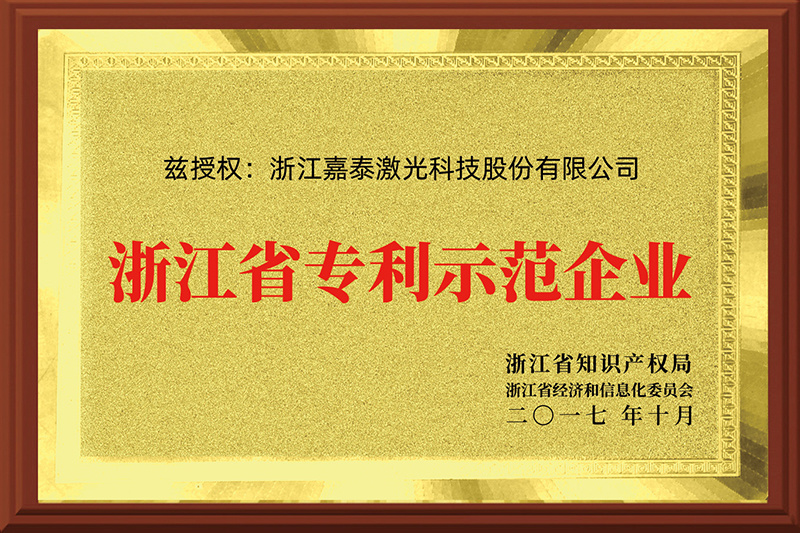 兹授权：浙江嘉泰激光科技股份有限公司

浙江省专利示范企业

浙江省知识产权局
浙江省经济和信息化委员会
二〇一七 年十月